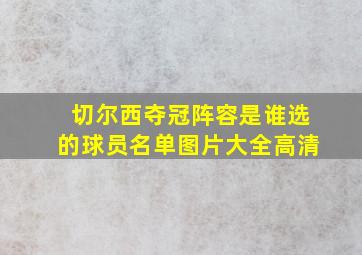 切尔西夺冠阵容是谁选的球员名单图片大全高清